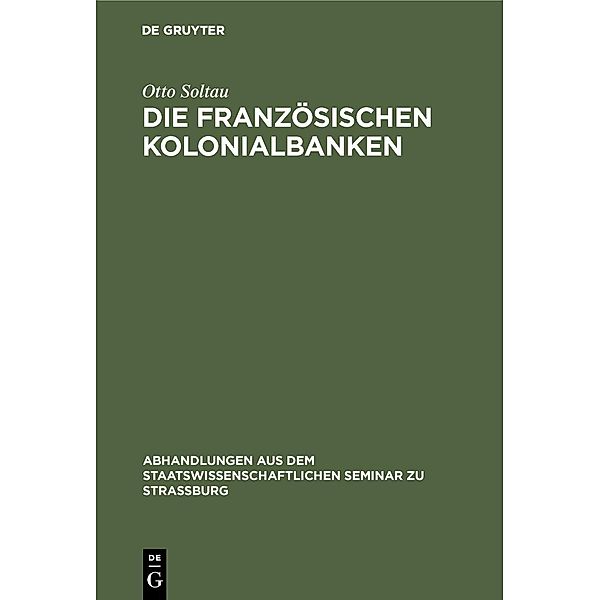 DE GRUYTER

Otto Soltau

DIE FRANZÖSISCHEN KOLONIALBANKEN

ABHANDLUNGEN AUS DEM STAATSWISSENSCHAFTLICHEN SEMINAR ZU STRASSBURG

DE G